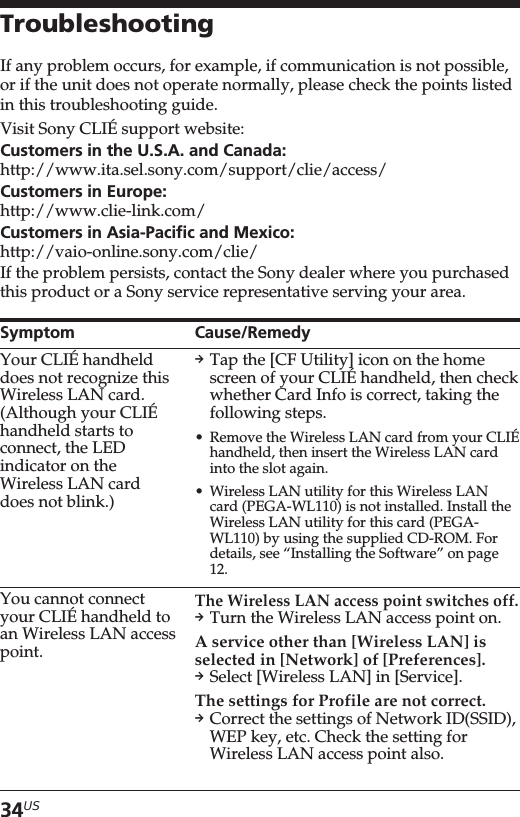 Troubleshooting

If any problem occurs, for example, if communication is not possible, or if the unit does not operate normally, please check the points listed in this troubleshooting guide.

Visit Sony CLIÉ support website:

Customers in the U.S.A. and Canada:
http://www.ita.sel.sony.com/support/clie/access/

Customers in Europe:
http://www.clie-link.com/

Customers in Asia-Pacific and Mexico:
http://vaio-online.sony.com/clie/

If the problem persists, contact the Sony dealer where you purchased this product or a Sony service representative serving your area.

| Symptom | Cause/Remedy |
|---|---|
| Your CLIÉ handheld does not recognize this Wireless LAN card. (Although your CLIÉ handheld starts to connect, the LED indicator on the Wireless LAN card does not blink.) | → Tap the [CF Utility] icon on the home screen of your CLIÉ handheld, then check whether Card Info is correct, taking the following steps. • Remove the Wireless LAN card from your CLIÉ handheld, then insert the Wireless LAN card into the slot again. • Wireless LAN utility for this Wireless LAN card (PEGA-WL110) is not installed. Install the Wireless LAN utility for this card (PEGA-WL110) by using the supplied CD-ROM. For details, see “Installing the Software” on page 12. |
| You cannot connect your CLIÉ handheld to an Wireless LAN access point. | The Wireless LAN access point switches off. → Turn the Wireless LAN access point on. A service other than [Wireless LAN] is selected in [Network] of [Preferences]. → Select [Wireless LAN] in [Service]. The settings for Profile are not correct. → Correct the settings of Network ID(SSID), WEP key, etc. Check the setting for Wireless LAN access point also. |

34US